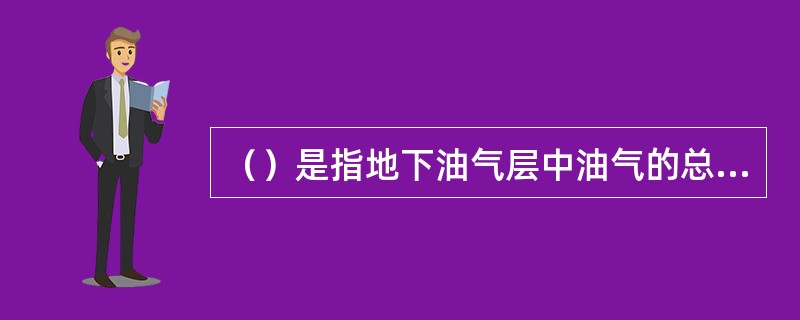 （）是指地下油气层中油气的总...